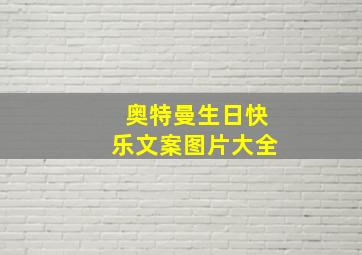 奥特曼生日快乐文案图片大全